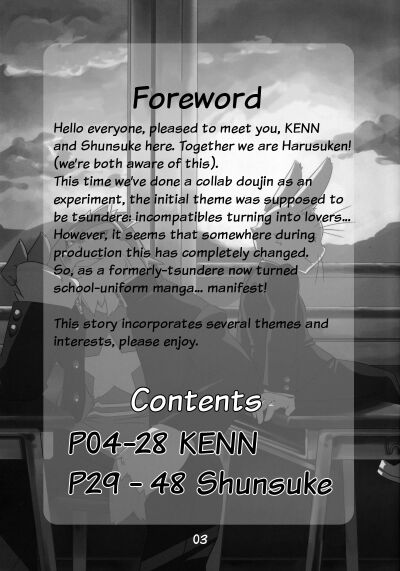 Foreword

Hello everyone, pleased to meet you, KENN and Shunsuke here. Together we are Harusuken! (we're both aware of this).
This time we've done a collab doujin as an experiment, the initial theme was supposed to be tsundere: incompatibles turning into lovers... However, it seems that somewhere during production this has completely changed.
So, as a formerly-tsundere now turned school-uniform manga... manifest!

This story incorporates several themes and interests, please enjoy.

Contents

P04-28 KENN
P29 - 48 Shunsuke

03